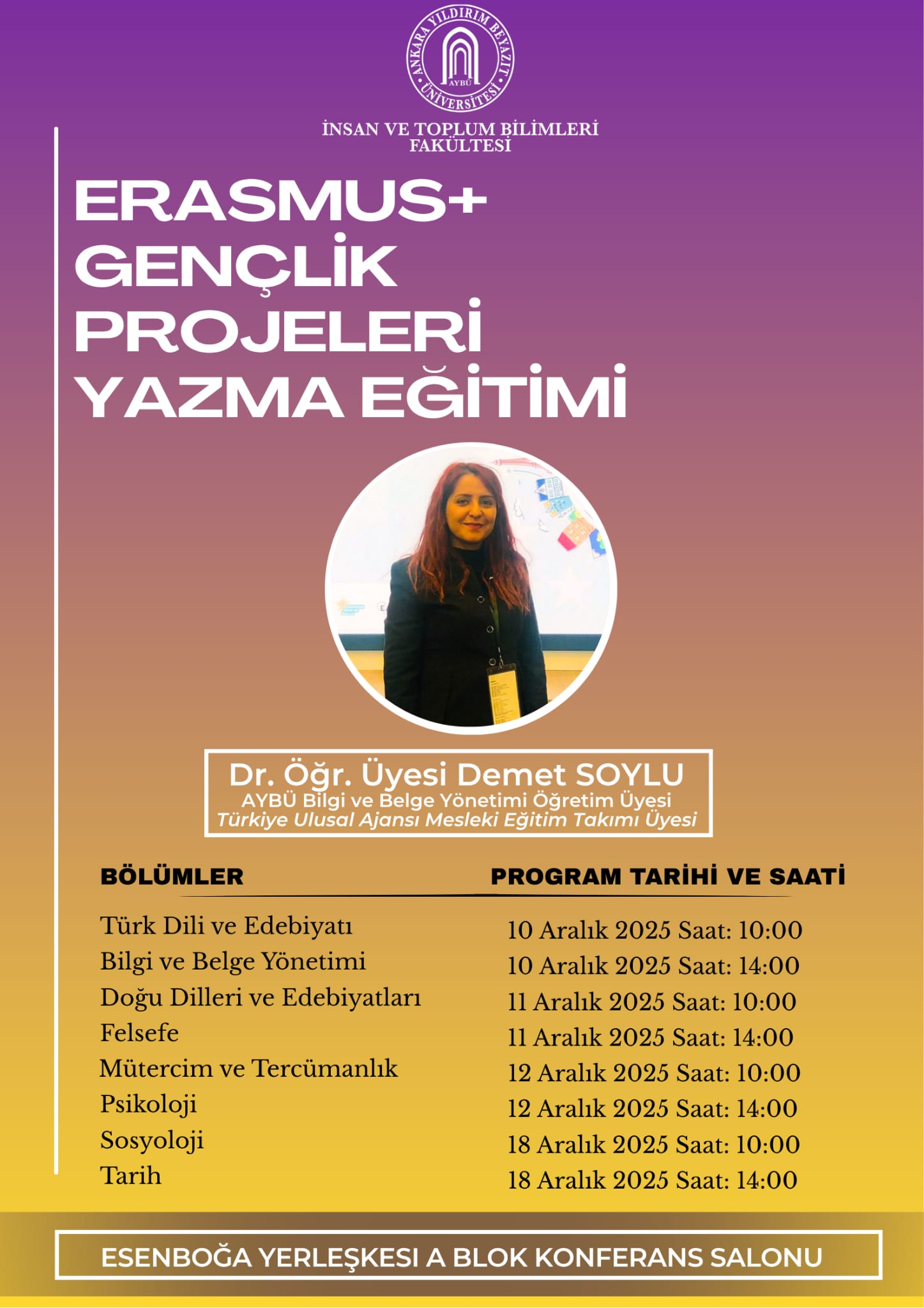 ANKARA YILDIRIM BEYAZIT ÜNİVERSİTESİ
AYBÜ

İNSAN VE TOPLUM BİLİMLERİ FAKÜLTESİ

ERASMUS+ GENÇLİK PROJELERİ YAZMA EĞİTİMİ

Dr. Öğr. Üyesi Demet SOYLU
AYBÜ Bilgi ve Belge Yönetimi Öğretim Üyesi
Türkiye Ulusal Ajansı Mesleki Eğitim Takımı Üyesi

| BÖLÜMLER | PROGRAM TARİHİ VE SAATİ |
|---|---|
| Türk Dili ve Edebiyatı | 10 Aralık 2025 Saat: 10:00 |
| Bilgi ve Belge Yönetimi | 10 Aralık 2025 Saat: 14:00 |
| Doğu Dilleri ve Edebiyatları | 11 Aralık 2025 Saat: 10:00 |
| Felsefe | 11 Aralık 2025 Saat: 14:00 |
| Mütercim ve Tercümanlık | 12 Aralık 2025 Saat: 10:00 |
| Psikoloji | 12 Aralık 2025 Saat: 14:00 |
| Sosyoloji | 18 Aralık 2025 Saat: 10:00 |
| Tarih | 18 Aralık 2025 Saat: 14:00 |

ESENBOĞA YERLEŞKESI A BLOK KONFERANS SALONU